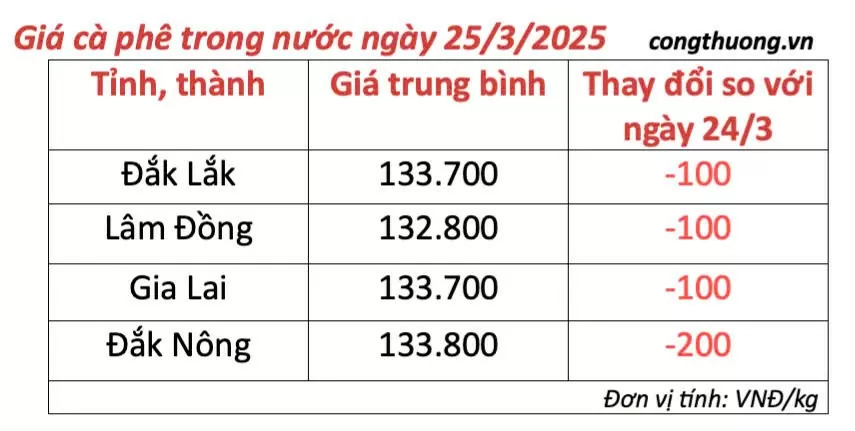 Giá cà phê trong nước ngày 25/3/2025 congthuong.vn

| Tỉnh, thành | Giá trung bình | Thay đổi so với ngày 24/3 |
|---|---|---|
| Đắk Lắk | 133.700 | -100 |
| Lâm Đồng | 132.800 | -100 |
| Gia Lai | 133.700 | -100 |
| Đắk Nông | 133.800 | -200 |

Đơn vị tính: VNĐ/kg